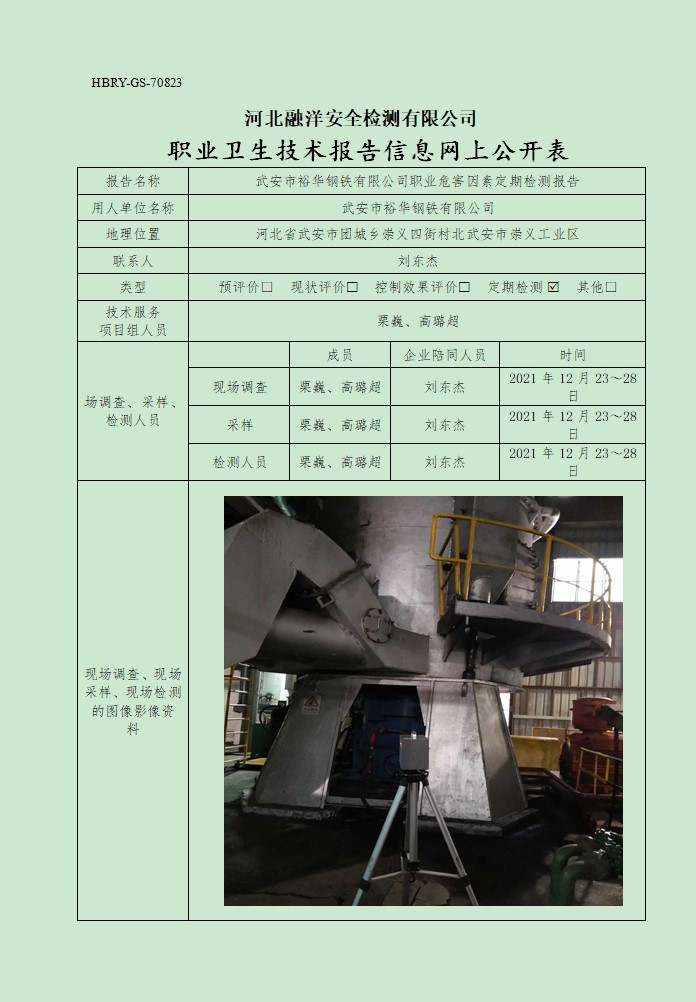 HBRY-GS-70823

河北融洋安全检测有限公司

职业卫生技术报告信息网上公开表

| 报告名称 | 武安市裕华钢铁有限公司职业危害因素定期检测报告 | | | |
|---|---|---|---|---|
| 用人单位名称 | 武安市裕华钢铁有限公司 | | | |
| 地理位置 | 河北省武安市团城乡崇义四街村北武安市崇义工业区 | | | |
| 联系人 | 刘东杰 | | | |
| 类型 | 预评价☐ 现状评价☐ 控制效果评价☐ 定期检测☑ 其他☐ | | | |
| 技术服务项目组人员 | 栗巍、高璐超 | | | |
| 场调查、采样、检测人员 | | 成员 | 企业陪同人员 | 时间 |
| | 现场调查 | 栗巍、高璐超 | 刘东杰 | 2021 年 12 月 23～28 日 |
| | 采样 | 栗巍、高璐超 | 刘东杰 | 2021 年 12 月 23～28 日 |
| | 检测人员 | 栗巍、高璐超 | 刘东杰 | 2021 年 12 月 23～28 日 |
| 现场调查、现场采样、现场检测的图像影像资料 | | | | |